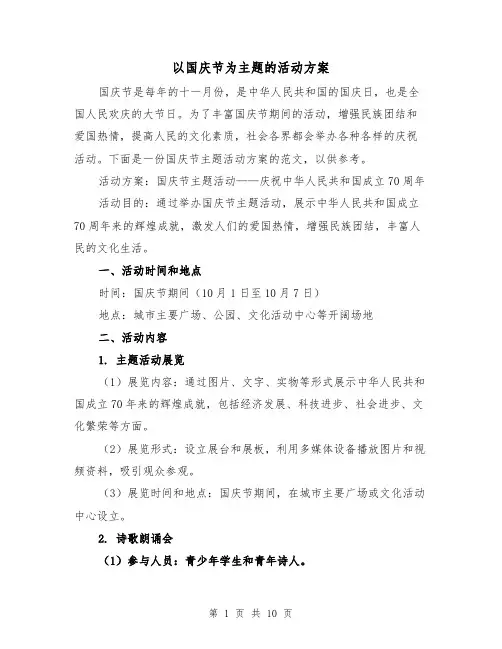 以国庆节为主题的活动方案

国庆节是每年的十一月份，是中华人民共和国的国庆日，也是全国人民欢庆的大节日。为了丰富国庆节期间的活动，增强民族团结和爱国热情，提高人民的文化素质，社会各界都会举办各种各样的庆祝活动。下面是一份国庆节主题活动方案的范文，以供参考。

活动方案：国庆节主题活动——庆祝中华人民共和国成立70周年

活动目的：通过举办国庆节主题活动，展示中华人民共和国成立70周年来的辉煌成就，激发人们的爱国热情，增强民族团结，丰富人民的文化生活。

一、活动时间和地点

时间：国庆节期间（10月1日至10月7日）

地点：城市主要广场、公园、文化活动中心等开阔场地

二、活动内容

1. 主题活动展览

（1）展览内容：通过图片、文字、实物等形式展示中华人民共和国成立70年来的辉煌成就，包括经济发展、科技进步、社会进步、文化繁荣等方面。

（2）展览形式：设立展台和展板，利用多媒体设备播放图片和视频资料，吸引观众参观。

（3）展览时间和地点：国庆节期间，在城市主要广场或文化活动中心设立。

2. 诗歌朗诵会

（1）参与人员：青少年学生和青年诗人。

第 1 页 共 10 页